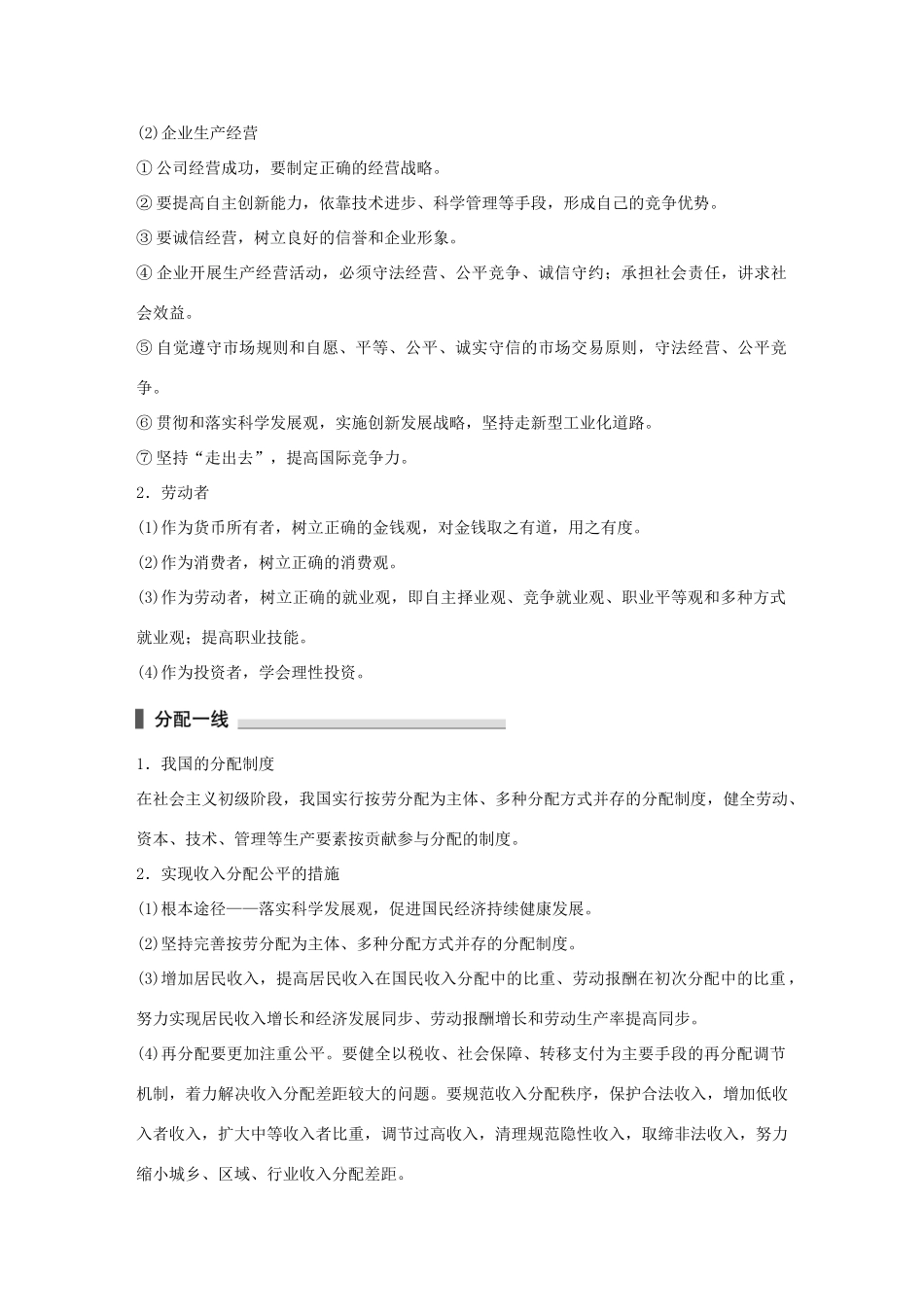 (2)企业生产经营

①公司经营成功，要制定正确的经营战略。

②要提高自主创新能力，依靠技术进步、科学管理等手段，形成自己的竞争优势。

③要诚信经营，树立良好的信誉和企业形象。

④企业开展生产经营活动，必须守法经营、公平竞争、诚信守约；承担社会责任，讲求社会效益。

⑤自觉遵守市场规则和自愿、平等、公平、诚实守信的市场交易原则，守法经营、公平竞争。

⑥贯彻和落实科学发展观，实施创新发展战略，坚持走新型工业化道路。

⑦坚持“走出去”，提高国际竞争力。

2．劳动者

(1)作为货币所有者，树立正确的金钱观，对金钱取之有道，用之有度。

(2)作为消费者，树立正确的消费观。

(3)作为劳动者，树立正确的就业观，即自主择业观、竞争就业观、职业平等观和多种方式就业观；提高职业技能。

(4)作为投资者，学会理性投资。

分配一线

1．我国的分配制度

在社会主义初级阶段，我国实行按劳分配为主体、多种分配方式并存的分配制度，健全劳动、资本、技术、管理等生产要素按贡献参与分配的制度。

2．实现收入分配公平的措施

(1)根本途径——落实科学发展观，促进国民经济持续健康发展。

(2)坚持完善按劳分配为主体、多种分配方式并存的分配制度。

(3)增加居民收入，提高居民收入在国民收入分配中的比重、劳动报酬在初次分配中的比重，努力实现居民收入增长和经济发展同步、劳动报酬增长和劳动生产率提高同步。

(4)再分配要更加注重公平。要健全以税收、社会保障、转移支付为主要手段的再分配调节机制，着力解决收入分配差距较大的问题。要规范收入分配秩序，保护合法收入，增加低收入者收入，扩大中等收入者比重，调节过高收入，清理规范隐性收入，取缔非法收入，努力缩小城乡、区域、行业收入分配差距。